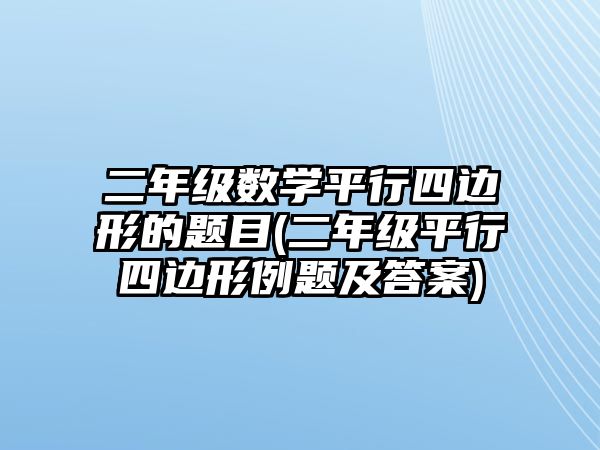 二年级数学平行四边形的题目(二年级平行四边形例题及答案)